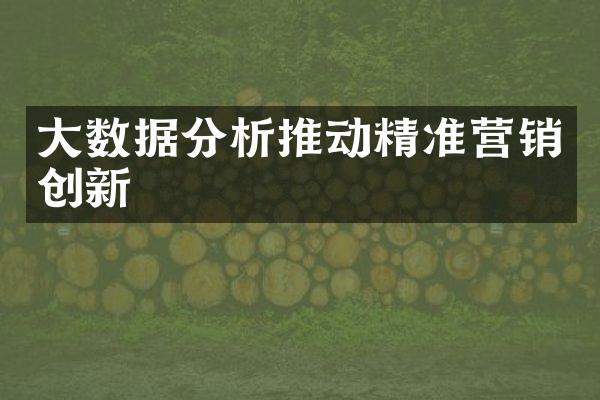 大数据分析推动精准营销创新